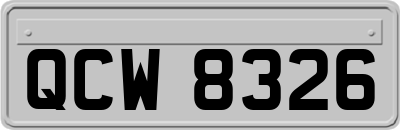 QCW 8326